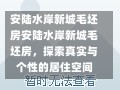 安陆水岸新城毛坯房安陆水岸新城毛坯房，探索真实与个性的居住空间

暂时无法查看